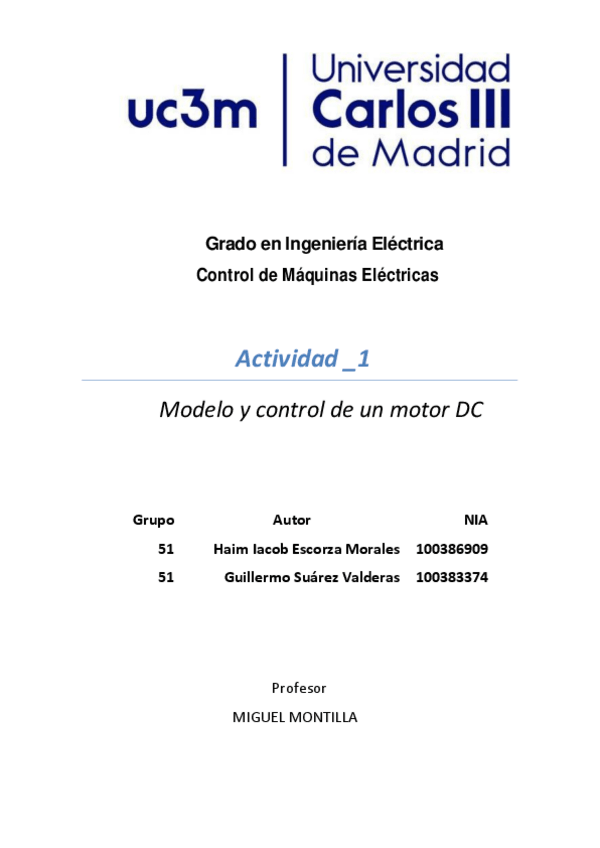 uc3m | Universidad Carlos III de Madrid

Grado en Ingeniería Eléctrica
Control de Máquinas Eléctricas

Actividad _1

Modelo y control de un motor DC

| Grupo | Autor | NIA |
|---|---|---|
| 51 | Haim Iacob Escorza Morales | 100386909 |
| 51 | Guillermo Suárez Valderas | 100383374 |

Profesor
MIGUEL MONTILLA